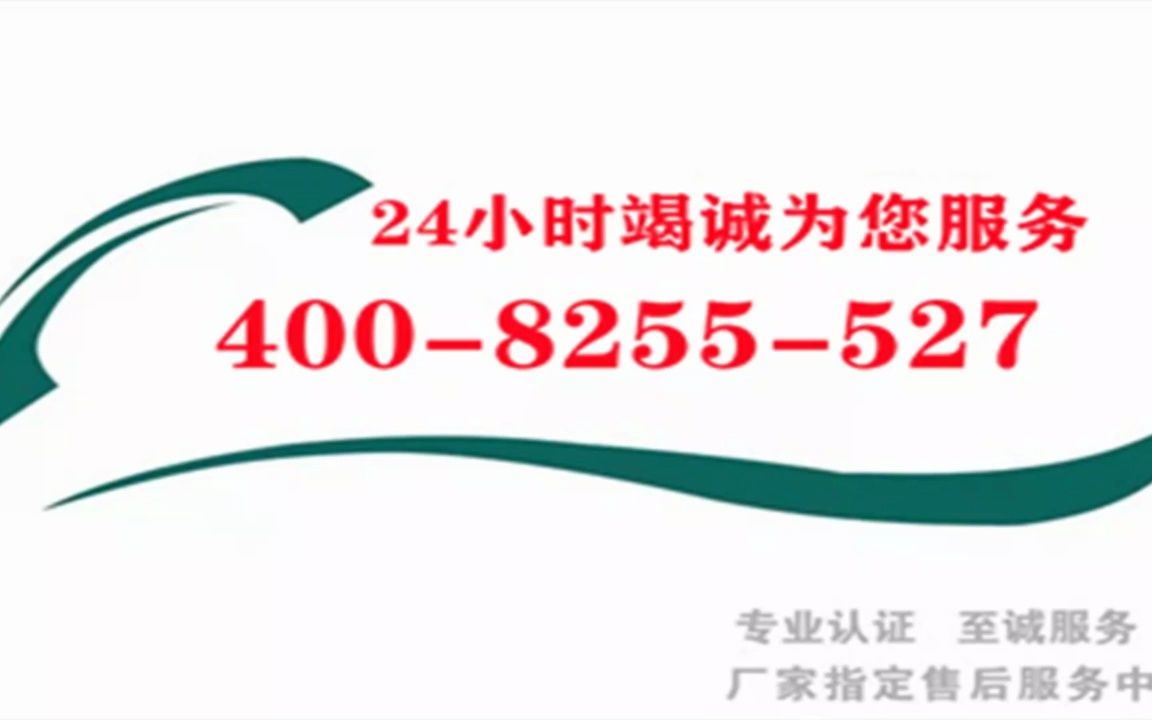 24小时竭诚为您服务
400-8255-527

专业认证 至诚服务
厂家指定售后服务中